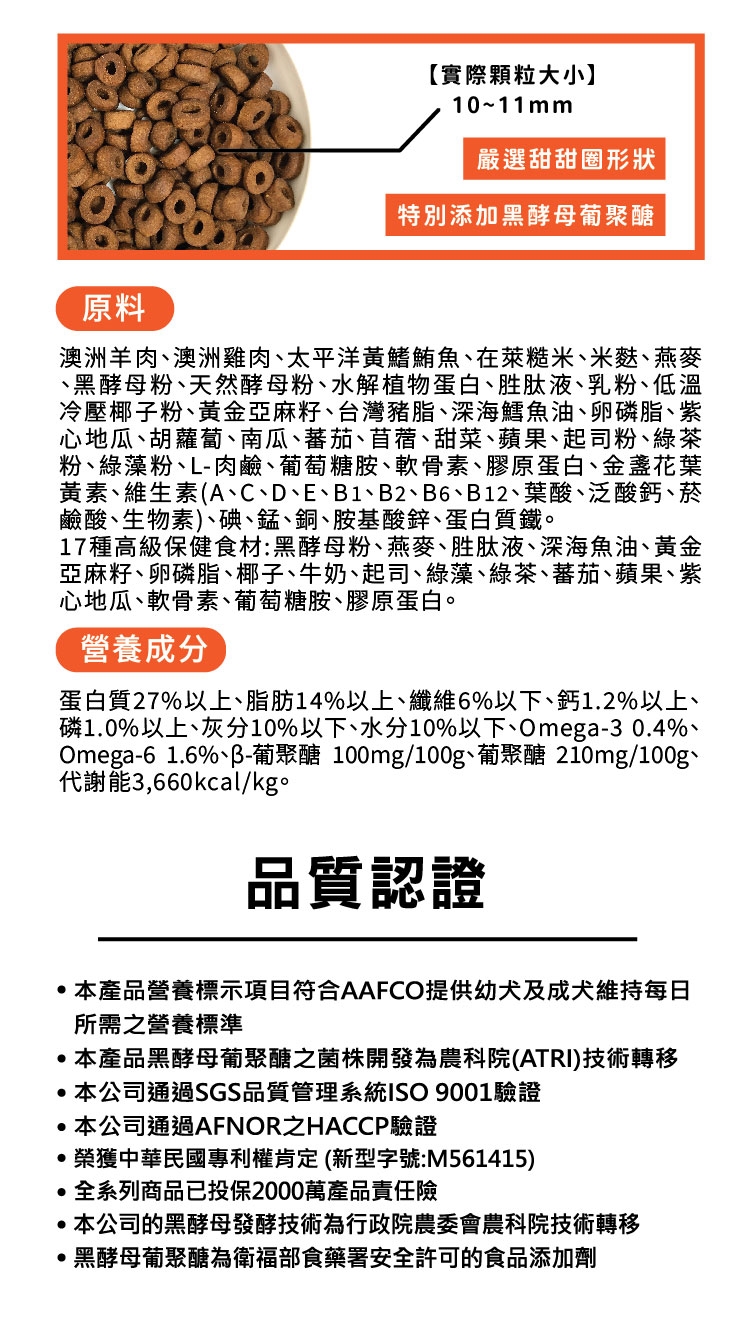 【實際顆粒大小】
10~11mm

嚴選甜甜圈形狀

特別添加黑酵母葡聚醣

原料

澳洲羊肉、澳洲雞肉、太平洋黃鰭鮪魚、在萊糙米、米麩、燕麥、黑酵母粉、天然酵母粉、水解植物蛋白、胜肽液、乳粉、低溫冷壓椰子粉、黃金亞麻籽、台灣豬脂、深海鱈魚油、卵磷脂、紫心地瓜、胡蘿蔔、南瓜、蕃茄、苜蓿、甜菜、蘋果、起司粉、綠茶粉、綠藻粉、L-肉鹼、葡萄糖胺、軟骨素、膠原蛋白、金盞花葉黃素、維生素(A、C、D、E、B1、B2、B6、B12、葉酸、泛酸鈣、菸鹼酸、生物素)、碘、錳、銅、胺基酸鋅、蛋白質鐵。
17種高級保健食材:黑酵母粉、燕麥、胜肽液、深海魚油、黃金亞麻籽、卵磷脂、椰子、牛奶、起司、綠藻、綠茶、蕃茄、蘋果、紫心地瓜、軟骨素、葡萄糖胺、膠原蛋白。

營養成分

蛋白質27%以上、脂肪14%以上、纖維6%以下、鈣1.2%以上、磷1.0%以上、灰分10%以下、水分10%以下、Omega-3 0.4%、Omega-6 1.6%、β-葡聚醣 100mg/100g、葡聚醣 210mg/100g、代謝能3,660kcal/kg。

品質認證

• 本產品營養標示項目符合AAFCO提供幼犬及成犬維持每日所需之營養標準
• 本產品黑酵母葡聚醣之菌株開發為農科院(ATRI)技術轉移
• 本公司通過SGS品質管理系統ISO 9001驗證
• 本公司通過AFNOR之HACCP驗證
• 榮獲中華民國專利權肯定 (新型字號:M561415)
• 全系列商品已投保2000萬產品責任險
• 本公司的黑酵母發酵技術為行政院農委會農科院技術轉移
• 黑酵母葡聚醣為衛福部食藥署安全許可的食品添加劑